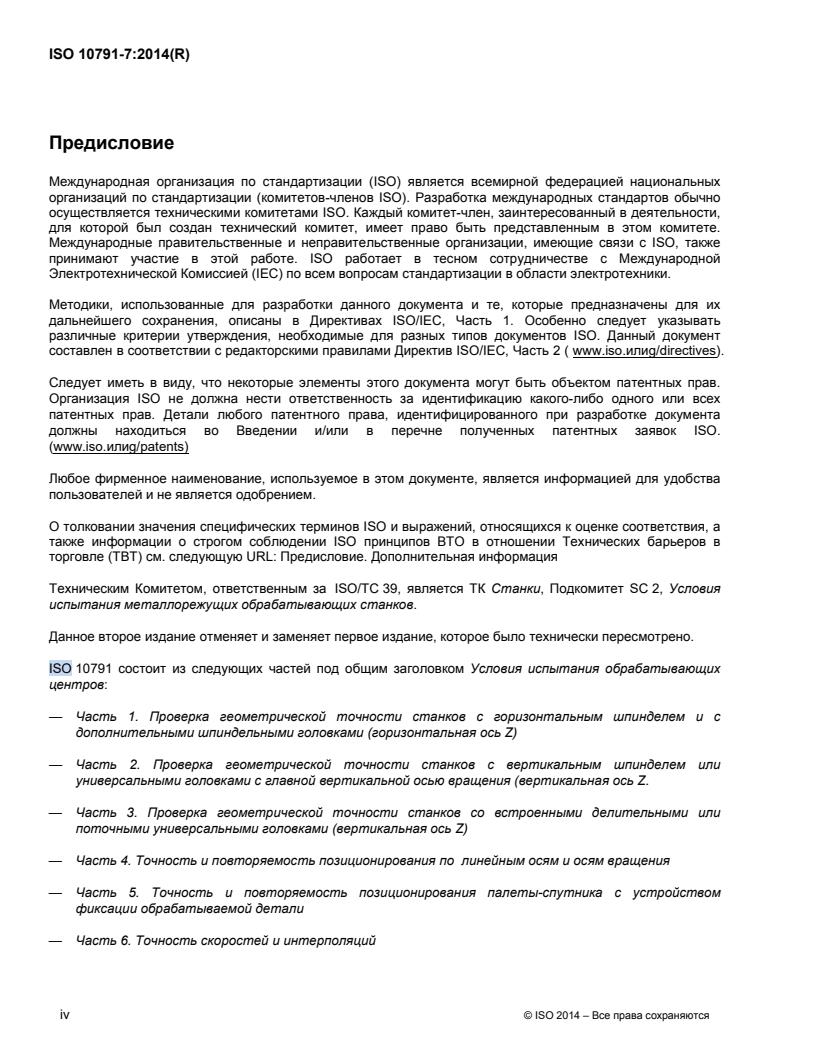 ISO 10791-7:2014(R)

Предисловие

Международная организация по стандартизации (ISO) является всемирной федерацией национальных организаций по стандартизации (комитетов-членов ISO). Разработка международных стандартов обычно осуществляется техническими комитетами ISO. Каждый комитет-член, заинтересованный в деятельности, для которой был создан технический комитет, имеет право быть представленным в этом комитете. Международные правительственные и неправительственные организации, имеющие связи с ISO, также принимают участие в этой работе. ISO работает в тесном сотрудничестве с Международной Электротехнической Комиссией (IEC) по всем вопросам стандартизации в области электротехники.

Методики, использованные для разработки данного документа и те, которые предназначены для их дальнейшего сохранения, описаны в Директивах ISO/IEC, Часть 1. Особенно следует указывать различные критерии утверждения, необходимые для разных типов документов ISO. Данный документ составлен в соответствии с редакторскими правилами Директив ISO/IEC, Часть 2 ( www.iso.илиg/directives).

Следует иметь в виду, что некоторые элементы этого документа могут быть объектом патентных прав. Организация ISO не должна нести ответственность за идентификацию какого-либо одного или всех патентных прав. Детали любого патентного права, идентифицированного при разработке документа должны находиться во Введении и/или в перечне полученных патентных заявок ISO. (www.iso.илиg/patents)

Любое фирменное наименование, используемое в этом документе, является информацией для удобства пользователей и не является одобрением.

О толковании значения специфических терминов ISO и выражений, относящихся к оценке соответствия, а также информации о строгом соблюдении ISO принципов ВТО в отношении Технических барьеров в торговле (TBT) см. следующую URL: Предисловие. Дополнительная информация

Техническим Комитетом, ответственным за ISO/TC 39, является ТК Станки, Подкомитет SC 2, Условия испытания металлорежущих обрабатывающих станков.

Данное второе издание отменяет и заменяет первое издание, которое было технически пересмотрено.

ISO 10791 состоит из следующих частей под общим заголовком Условия испытания обрабатывающих центров:

— Часть 1. Проверка геометрической точности станков с горизонтальным шпинделем и с дополнительными шпиндельными головками (горизонтальная ось Z)

— Часть 2. Проверка геометрической точности станков с вертикальным шпинделем или универсальными головками с главной вертикальной осью вращения (вертикальная ось Z.

— Часть 3. Проверка геометрической точности станков со встроенными делительными или поточными универсальными головками (вертикальная ось Z)

— Часть 4. Точность и повторяемость позиционирования по линейным осям и осям вращения

— Часть 5. Точность и повторяемость позиционирования палеты-спутника с устройством фиксации обрабатываемой детали

— Часть 6. Точность скоростей и интерполяций

iv

© ISO 2014 – Все права сохраняются